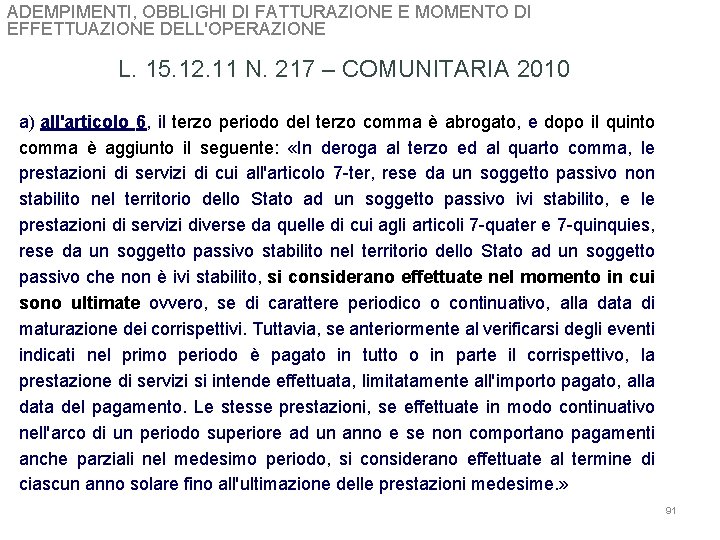 ADEMPIMENTI, OBBLIGHI DI FATTURAZIONE E MOMENTO DI EFFETTUAZIONE DELL'OPERAZIONE

L. 15.12.11 N. 217 – COMUNITARIA 2010

a) all'articolo 6, il terzo periodo del terzo comma è abrogato, e dopo il quinto comma è aggiunto il seguente: «In deroga al terzo ed al quarto comma, le prestazioni di servizi di cui all'articolo 7-ter, rese da un soggetto passivo non stabilito nel territorio dello Stato ad un soggetto passivo ivi stabilito, e le prestazioni di servizi diverse da quelle di cui agli articoli 7-quater e 7-quinquies, rese da un soggetto passivo stabilito nel territorio dello Stato ad un soggetto passivo che non è ivi stabilito, si considerano effettuate nel momento in cui sono ultimate ovvero, se di carattere periodico o continuativo, alla data di maturazione dei corrispettivi. Tuttavia, se anteriormente al verificarsi degli eventi indicati nel primo periodo è pagato in tutto o in parte il corrispettivo, la prestazione di servizi si intende effettuata, limitatamente all'importo pagato, alla data del pagamento. Le stesse prestazioni, se effettuate in modo continuativo nell'arco di un periodo superiore ad un anno e se non comportano pagamenti anche parziali nel medesimo periodo, si considerano effettuate al termine di ciascun anno solare fino all'ultimazione delle prestazioni medesime.»

91